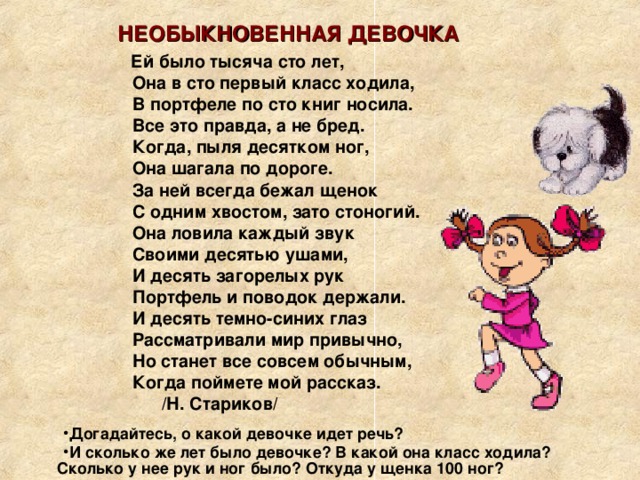 НЕОБЫКНОВЕННАЯ ДЕВОЧКА

Ей было тысяча сто лет,
Она в сто первый класс ходила,
В портфеле по сто книг носила.
Все это правда, а не бред.
Когда, пыля десятком ног,
Она шагала по дороге.
За ней всегда бежал щенок
С одним хвостом, зато стоногий.
Она ловила каждый звук
Своими десятью ушами,
И десять загорелых рук
Портфель и поводок держали.
И десять темно-синих глаз
Рассматривали мир привычно,
Но станет все совсем обычным,
Когда поймете мой рассказ.
/Н. Стариков/

•Догадайтесь, о какой девочке идет речь?
•И сколько же лет было девочке? В какой она класс ходила? Сколько у нее рук и ног было? Откуда у щенка 100 ног?